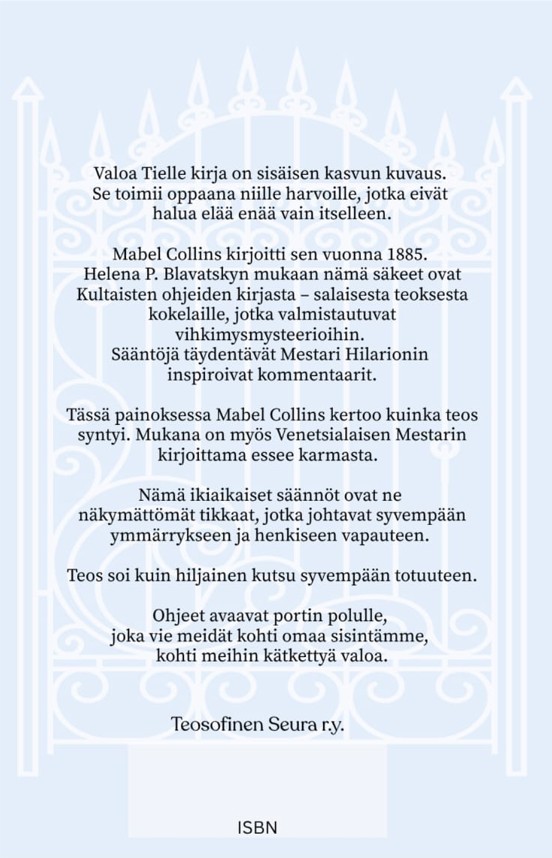 Valoa Tielle kirja on sisäisen kasvun kuvaus. Se toimii oppaana niille harvoille, jotka eivät halua elää enää vain itselleen.

Mabel Collins kirjoitti sen vuonna 1885. Helena P. Blavatskyn mukaan nämä säkeet ovat Kultaisten ohjeiden kirjasta – salaisesta teoksesta kokelaille, jotka valmistautuvat vihkimysmysteerioihin. Sääntöjä täydentävät Mestari Hilarionin inspiroivat kommentaarit.

Tässä painoksessa Mabel Collins kertoo kuinka teos syntyi. Mukana on myös Venetsialaisen Mestarin kirjoittama essee karmasta.

Nämä ikiaikaiset säännöt ovat ne näkymättömät tikkaat, jotka johtavat syvempään ymmärrykseen ja henkiseen vapauteen.

Teos soi kuin hiljainen kutsu syvempään totuuteen.

Ohjeet avaavat portin polulle, joka vie meidät kohti omaa sisintämme, kohti meihin kätkettyä valoa.

Teosofinen Seura r.y.

ISBN